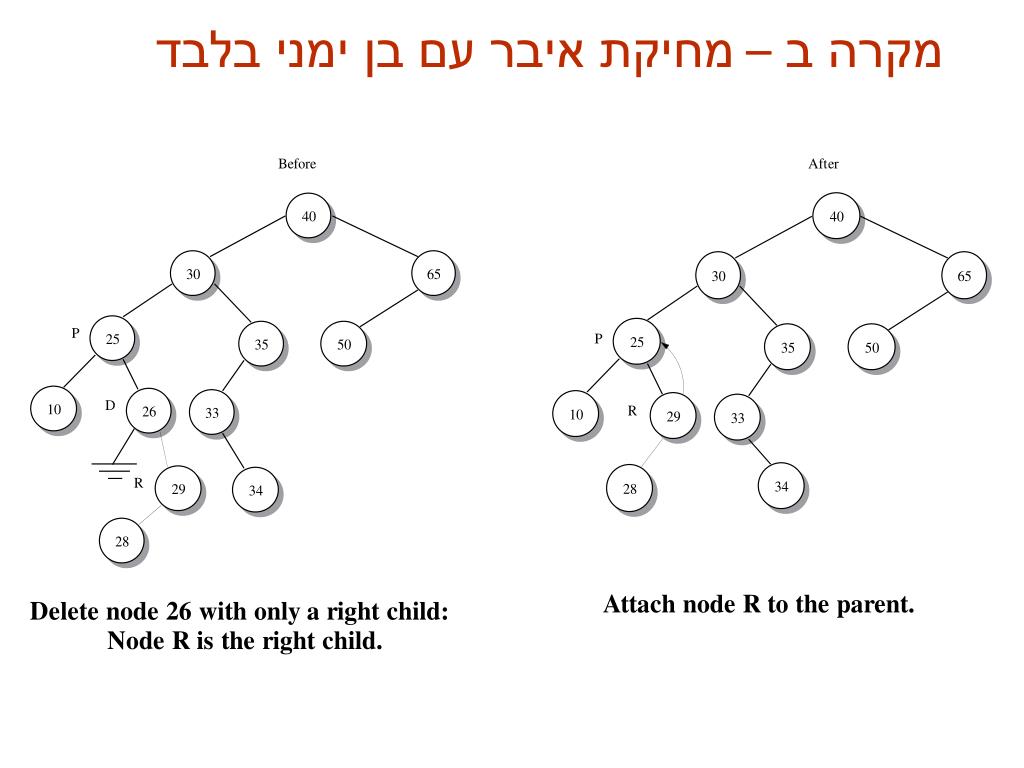 מקרה ב – מחיקת איבר עם בן ימני בלבד

Before

40
30
65
P
25
35
50
10
D
26
33
R
29
34
28

Delete node 26 with only a right child: Node R is the right child.

After

40
30
65
P
25
35
50
10
R
29
33
28
34

Attach node R to the parent.